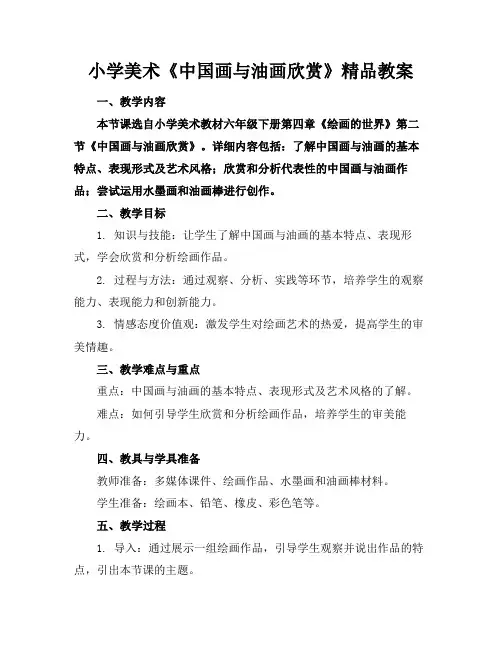 小学美术《中国画与油画欣赏》精品教案

一、教学内容

本节课选自小学美术教材六年级下册第四章《绘画的世界》第二节《中国画与油画欣赏》。详细内容包括：了解中国画与油画的基本特点、表现形式及艺术风格；欣赏和分析代表性的中国画与油画作品；尝试运用水墨画和油画棒进行创作。

二、教学目标

1. 知识与技能：让学生了解中国画与油画的基本特点、表现形式，学会欣赏和分析绘画作品。

2. 过程与方法：通过观察、分析、实践等环节，培养学生的观察能力、表现能力和创新能力。

3. 情感态度价值观：激发学生对绘画艺术的热爱，提高学生的审美情趣。

三、教学难点与重点

重点：中国画与油画的基本特点、表现形式及艺术风格的了解。

难点：如何引导学生欣赏和分析绘画作品，培养学生的审美能力。

四、教具与学具准备

教师准备：多媒体课件、绘画作品、水墨画和油画棒材料。

学生准备：绘画本、铅笔、橡皮、彩色笔等。

五、教学过程

1. 导入：通过展示一组绘画作品，引导学生观察并说出作品的特点，引出本节课的主题。